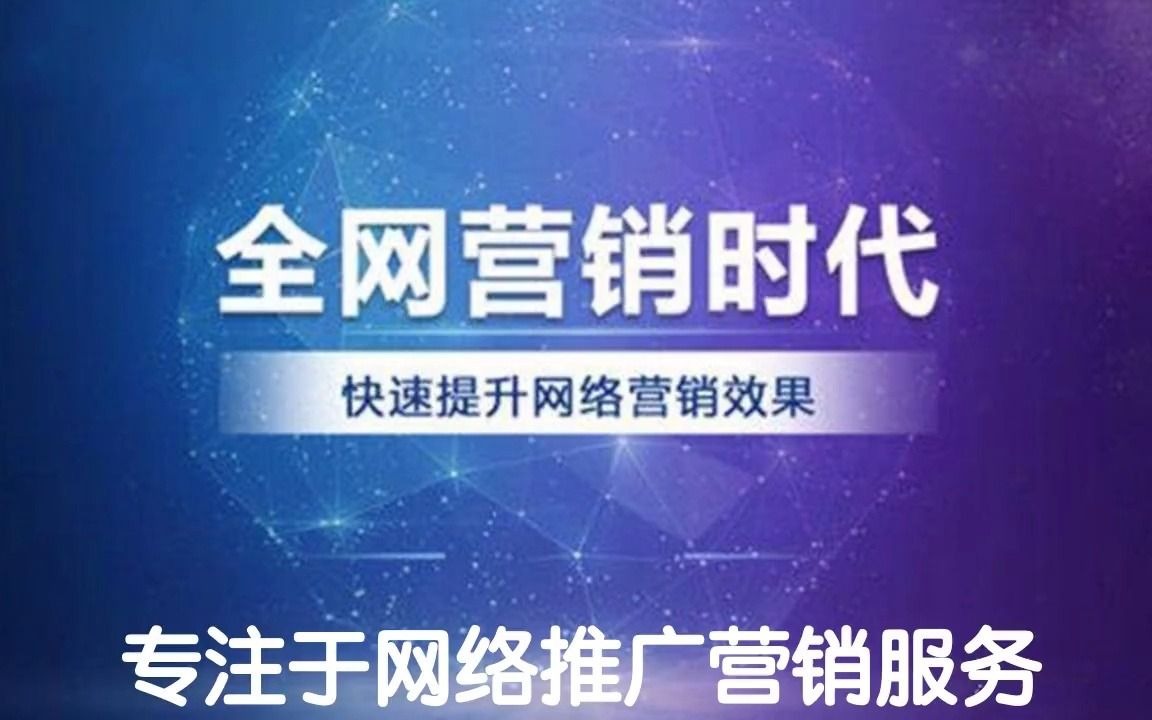 全网营销时代

快速提升网络营销效果

专注于网络推广营销服务